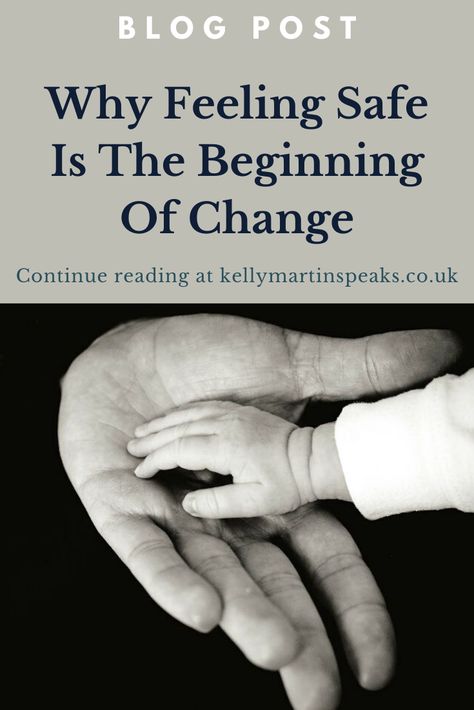 BLOG POST

Why Feeling Safe Is The Beginning Of Change

Continue reading at kellymartinspeaks.co.uk